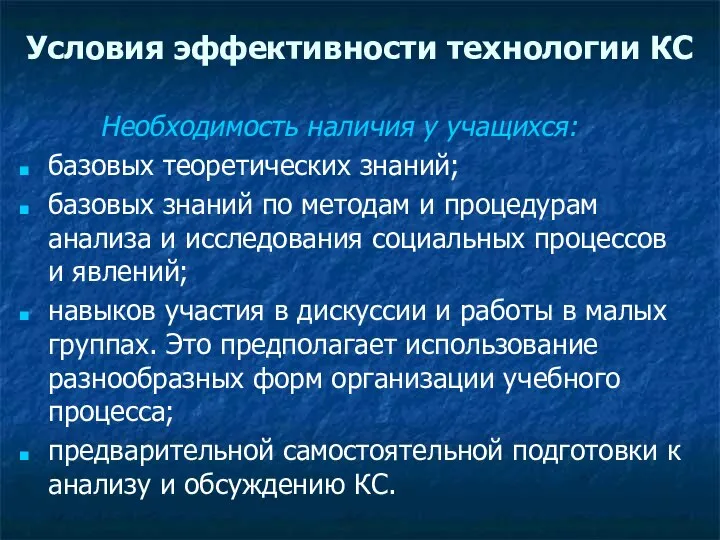 Условия эффективности технологии КС

Необходимость наличия у учащихся:

- базовых теоретических знаний;
- базовых знаний по методам и процедурам анализа и исследования социальных процессов и явлений;
- навыков участия в дискуссии и работы в малых группах. Это предполагает использование разнообразных форм организации учебного процесса;
- предварительной самостоятельной подготовки к анализу и обсуждению КС.